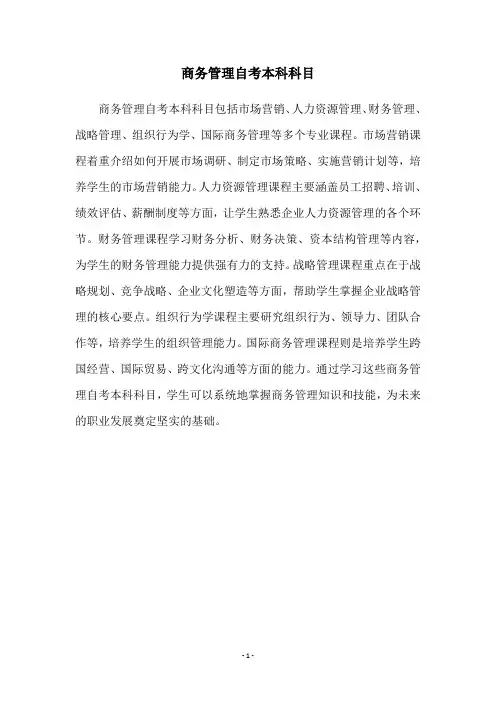 商务管理自考本科科目

商务管理自考本科科目包括市场营销、人力资源管理、财务管理、战略管理、组织行为学、国际商务管理等多个专业课程。市场营销课程着重介绍如何开展市场调研、制定市场策略、实施营销计划等，培养学生的市场营销能力。人力资源管理课程主要涵盖员工招聘、培训、绩效评估、薪酬制度等方面，让学生熟悉企业人力资源管理的各个环节。财务管理课程学习财务分析、财务决策、资本结构管理等内容，为学生的财务管理能力提供强有力的支持。战略管理课程重点在于战略规划、竞争战略、企业文化塑造等方面，帮助学生掌握企业战略管理的核心要点。组织行为学课程主要研究组织行为、领导力、团队合作等，培养学生的组织管理能力。国际商务管理课程则是培养学生跨国经营、国际贸易、跨文化沟通等方面的能力。通过学习这些商务管理自考本科科目，学生可以系统地掌握商务管理知识和技能，为未来的职业发展奠定坚实的基础。

- 1 -